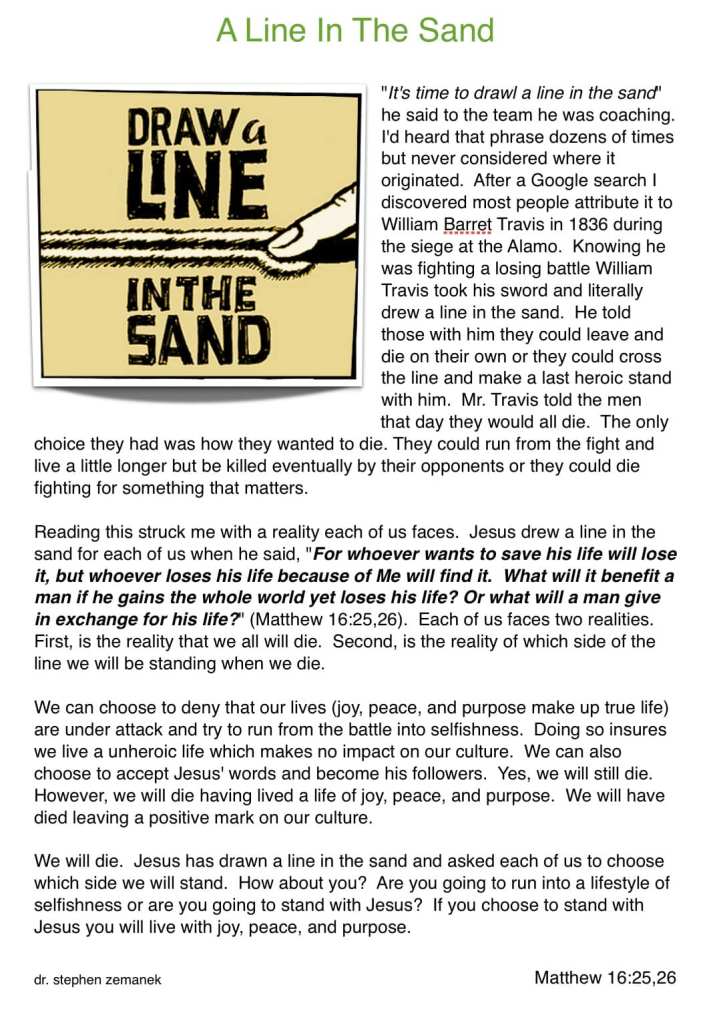 A Line In The Sand

DRAW a LINE IN THE SAND

"It's time to drawl a line in the sand" he said to the team he was coaching. I'd heard that phrase dozens of times but never considered where it originated. After a Google search I discovered most people attribute it to William Barret Travis in 1836 during the siege at the Alamo. Knowing he was fighting a losing battle William Travis took his sword and literally drew a line in the sand. He told those with him they could leave and die on their own or they could cross the line and make a last heroic stand with him. Mr. Travis told the men that day they would all die. The only choice they had was how they wanted to die. They could run from the fight and live a little longer but be killed eventually by their opponents or they could die fighting for something that matters.

Reading this struck me with a reality each of us faces. Jesus drew a line in the sand for each of us when he said, "For whoever wants to save his life will lose it, but whoever loses his life because of Me will find it. What will it benefit a man if he gains the whole world yet loses his life? Or what will a man give in exchange for his life?" (Matthew 16:25,26). Each of us faces two realities. First, is the reality that we all will die. Second, is the reality of which side of the line we will be standing when we die.

We can choose to deny that our lives (joy, peace, and purpose make up true life) are under attack and try to run from the battle into selfishness. Doing so insures we live a unheroic life which makes no impact on our culture. We can also choose to accept Jesus' words and become his followers. Yes, we will still die. However, we will die having lived a life of joy, peace, and purpose. We will have died leaving a positive mark on our culture.

We will die. Jesus has drawn a line in the sand and asked each of us to choose which side we will stand. How about you? Are you going to run into a lifestyle of selfishness or are you going to stand with Jesus? If you choose to stand with Jesus you will live with joy, peace, and purpose.

dr. stephen zemanek

Matthew 16:25,26